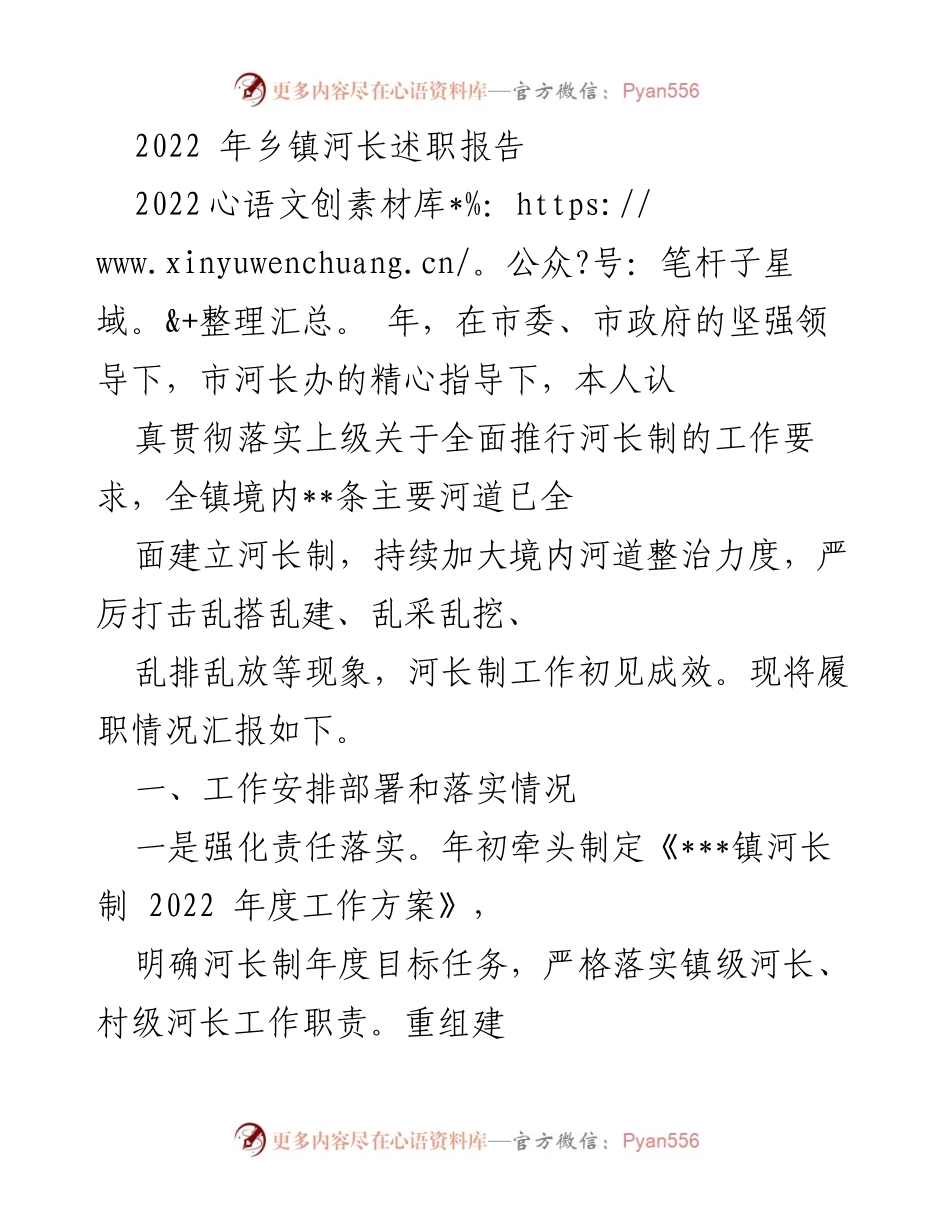 更多内容尽在心语资料库—官方微信：Pyan556

2022 年乡镇河长述职报告

2022心语文创素材库*%: https://www.xinyuwenchuang.cn/。公众?号: 笔杆子星域。&+整理汇总。 年，在市委、市政府的坚强领导下，市河长办的精心指导下，本人认

真贯彻落实上级关于全面推行河长制的工作要求，全镇境内**条主要河道已全

面建立河长制，持续加大境内河道整治力度，严厉打击乱搭乱建、乱采乱挖、

乱排乱放等现象，河长制工作初见成效。现将履职情况汇报如下。

一、工作安排部署和落实情况

一是强化责任落实。年初牵头制定《***镇河长制 2022 年度工作方案》，

明确河长制年度目标任务，严格落实镇级河长、村级河长工作职责。重组建

更多内容尽在心语资料库—官方微信：Pyan556